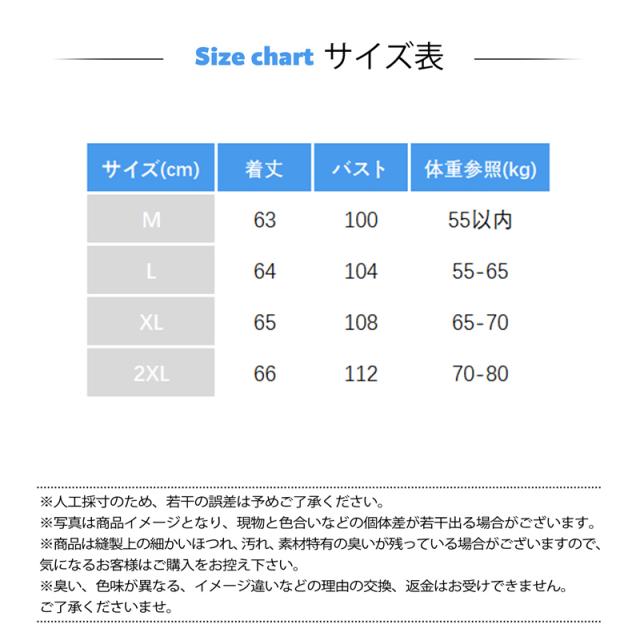 Size chart サイズ表

| サイズ(cm) | 着丈 | バスト | 体重参照(kg) |
|---|---|---|---|
| M | 63 | 100 | 55以内 |
| L | 64 | 104 | 55-65 |
| XL | 65 | 108 | 65-70 |
| 2XL | 66 | 112 | 70-80 |

※人工採寸のため、若干の誤差は予めご了承ください。
※写真は商品イメージとなり、現物と色合いなどの個体差が若干出る場合がございます。
※商品は縫製上の細かいほつれ、汚れ、素材特有の臭いが残っている場合がございますので、気になるお客様はご購入をお控え下さい。
※臭い、色味が異なる、イメージ違いなどの理由の交換、返金はお受けできません。
ご了承くださいませ。